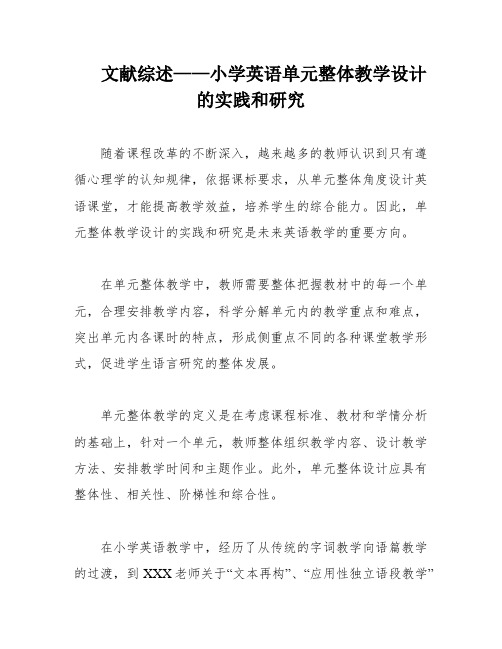 文献综述——小学英语单元整体教学设计的实践和研究

随着课程改革的不断深入，越来越多的教师认识到只有遵循心理学的认知规律，依据课标要求，从单元整体角度设计英语课堂，才能提高教学效益，培养学生的综合能力。因此，单元整体教学设计的实践和研究是未来英语教学的重要方向。

在单元整体教学中，教师需要整体把握教材中的每一个单元，合理安排教学内容，科学分解单元内的教学重点和难点，突出单元内各课时的特点，形成侧重点不同的各种课堂教学形式，促进学生语言研究的整体发展。

单元整体教学的定义是在考虑课程标准、教材和学情分析的基础上，针对一个单元，教师整体组织教学内容、设计教学方法、安排教学时间和主题作业。此外，单元整体设计应具有整体性、相关性、阶梯性和综合性。

在小学英语教学中，经历了从传统的字词教学向语篇教学的过渡，到XXX老师关于“文本再构”、“应用性独立语段教学”